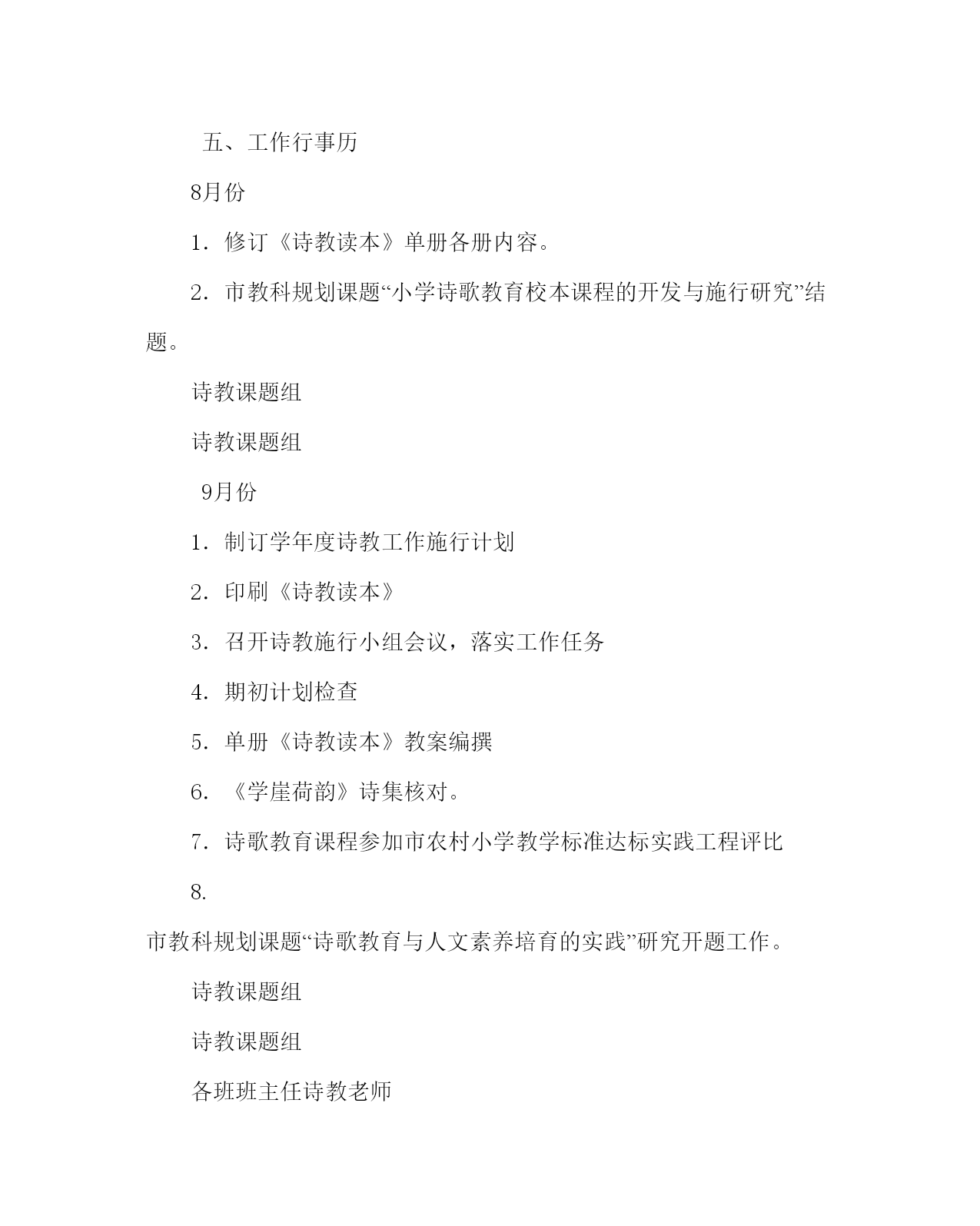 五、工作行事历

8月份

1．修订《诗教读本》单册各册内容。

2．市教科规划课题“小学诗歌教育校本课程的开发与施行研究”结题。

诗教课题组

诗教课题组

9月份

1．制订学年度诗教工作施行计划

2．印刷《诗教读本》

3．召开诗教施行小组会议，落实工作任务

4．期初计划检查

5．单册《诗教读本》教案编撰

6．《学崖荷韵》诗集核对。

7．诗歌教育课程参加市农村小学教学标准达标实践工程评比

8.

市教科规划课题“诗歌教育与人文素养培育的实践”研究开题工作。

诗教课题组

诗教课题组

各班班主任诗教老师